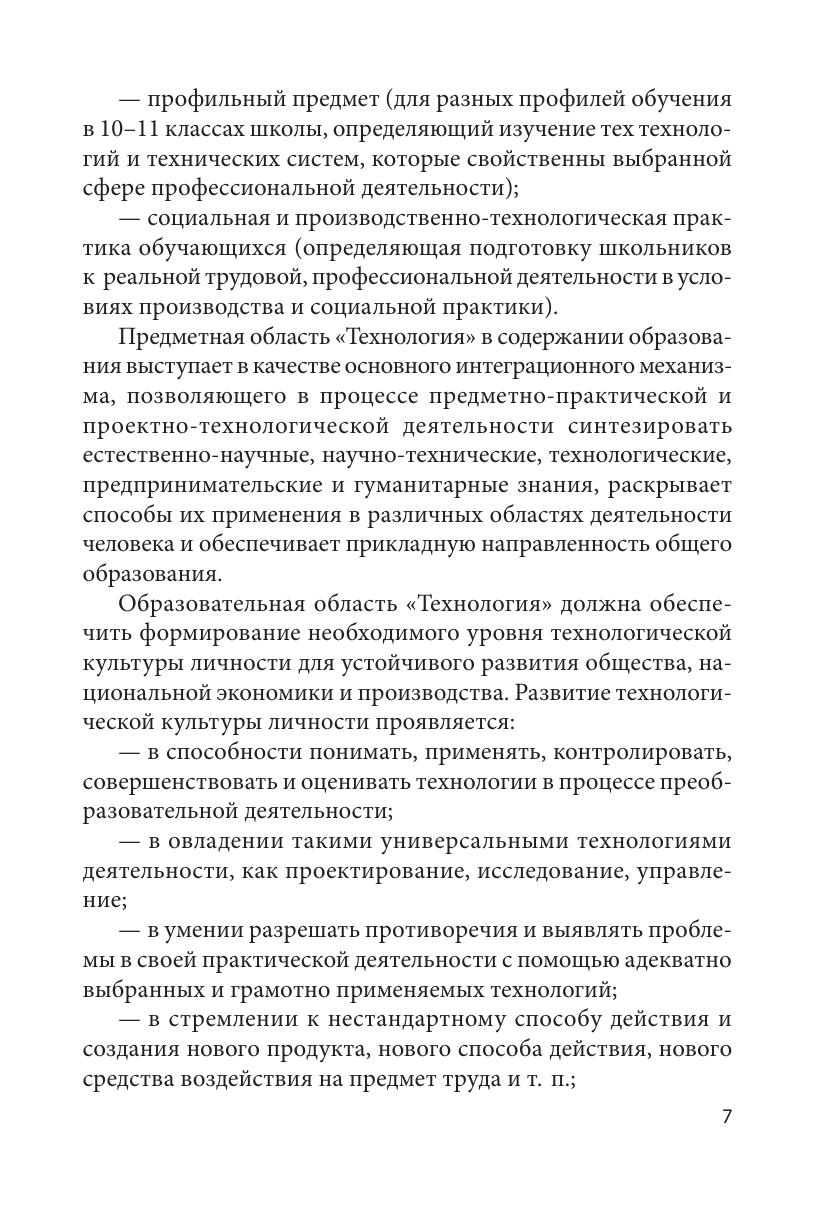 — профильный предмет (для разных профилей обучения в 10–11 классах школы, определяющий изучение тех технологий и технических систем, которые свойственны выбранной сфере профессиональной деятельности);

— социальная и производственно-технологическая практика обучающихся (определяющая подготовку школьников к реальной трудовой, профессиональной деятельности в условиях производства и социальной практики).

Предметная область «Технология» в содержании образования выступает в качестве основного интеграционного механизма, позволяющего в процессе предметно-практической и проектно-технологической деятельности синтезировать естественно-научные, научно-технические, технологические, предпринимательские и гуманитарные знания, раскрывает способы их применения в различных областях деятельности человека и обеспечивает прикладную направленность общего образования.

Образовательная область «Технология» должна обеспечить формирование необходимого уровня технологической культуры личности для устойчивого развития общества, национальной экономики и производства. Развитие технологической культуры личности проявляется:

— в способности понимать, применять, контролировать, совершенствовать и оценивать технологии в процессе преобразовательной деятельности;

— в овладении такими универсальными технологиями деятельности, как проектирование, исследование, управление;

— в умении разрешать противоречия и выявлять проблемы в своей практической деятельности с помощью адекватно выбранных и грамотно применяемых технологий;

— в стремлении к нестандартному способу действия и создания нового продукта, нового способа действия, нового средства воздействия на предмет труда и т. п.;

7